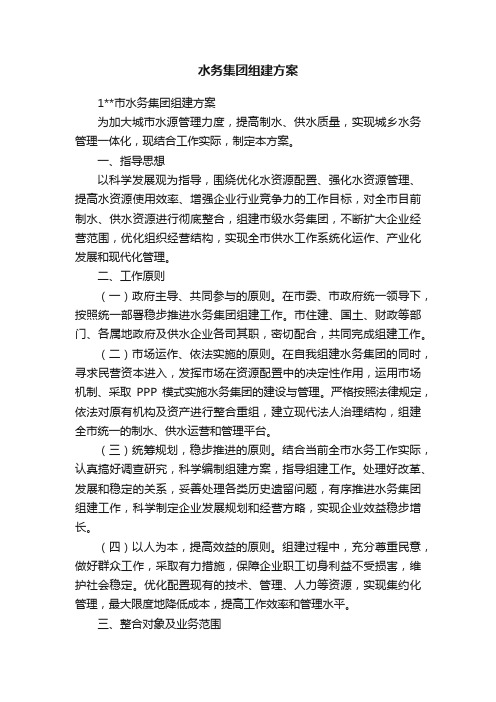 水务集团组建方案

1**市水务集团组建方案

为加大城市水源管理力度，提高制水、供水质量，实现城乡水务管理一体化，现结合工作实际，制定本方案。

一、指导思想

以科学发展观为指导，围绕优化水资源配置、强化水资源管理、提高水资源使用效率、增强企业行业竞争力的工作目标，对全市目前制水、供水资源进行彻底整合，组建市级水务集团，不断扩大企业经营范围，优化组织经营结构，实现全市供水工作系统化运作、产业化发展和现代化管理。

二、工作原则

（一）政府主导、共同参与的原则。在市委、市政府统一领导下，按照统一部署稳步推进水务集团组建工作。市住建、国土、财政等部门、各属地政府及供水企业各司其职，密切配合，共同完成组建工作。

（二）市场运作、依法实施的原则。在自我组建水务集团的同时，寻求民营资本进入，发挥市场在资源配置中的决定性作用，运用市场机制、采取 PPP 模式实施水务集团的建设与管理。严格按照法律规定，依法对原有机构及资产进行整合重组，建立现代法人治理结构，组建全市统一的制水、供水运营和管理平台。

（三）统筹规划，稳步推进的原则。结合当前全市水务工作实际，认真搞好调查研究，科学编制组建方案，指导组建工作。处理好改革、发展和稳定的关系，妥善处理各类历史遗留问题，有序推进水务集团组建工作，科学制定企业发展规划和经营方略，实现企业效益稳步增长。

（四）以人为本，提高效益的原则。组建过程中，充分尊重民意，做好群众工作，采取有力措施，保障企业职工切身利益不受损害，维护社会稳定。优化配置现有的技术、管理、人力等资源，实现集约化管理，最大限度地降低成本，提高工作效率和管理水平。

三、整合对象及业务范围